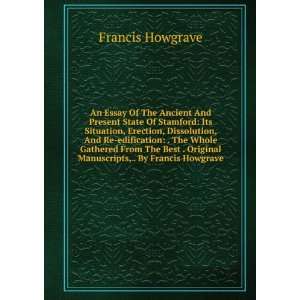 Francis Howgrave

An Essay Of The Ancient And Present State Of Stamford: Its Situation, Erection, Dissolution, And Re-edification: . The Whole Gathered From The Best . Original Manuscripts,.. By Francis Howgrave